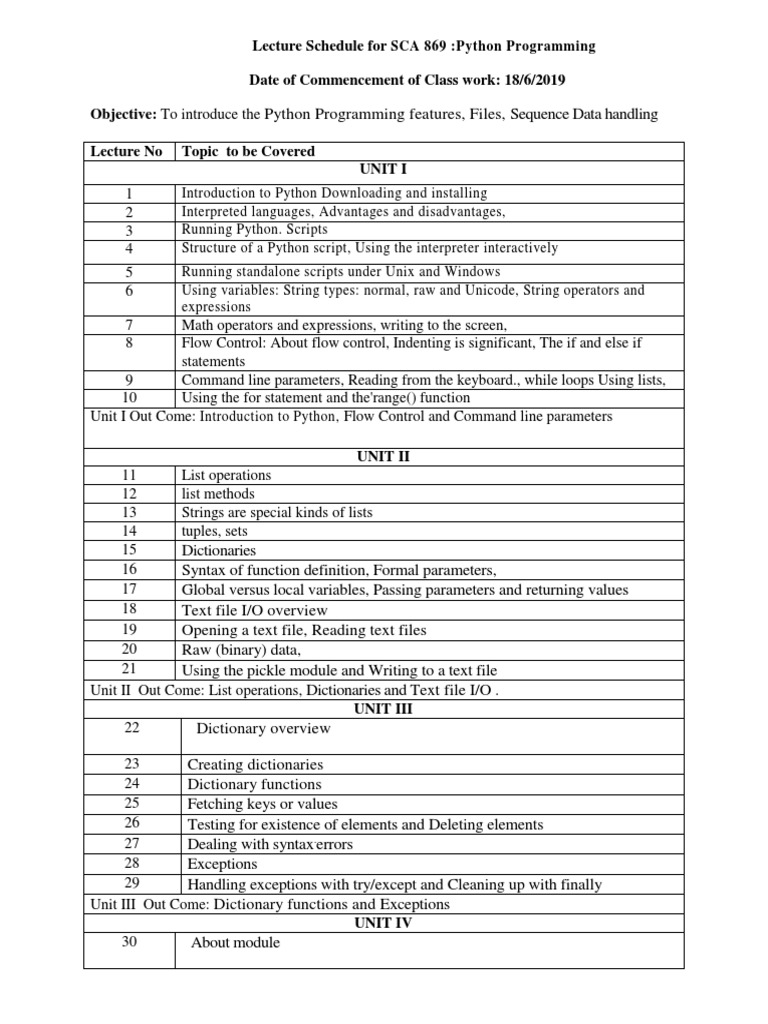 Lecture Schedule for SCA 869 :Python Programming

Date of Commencement of Class work: 18/6/2019

Objective: To introduce the Python Programming features, Files, Sequence Data handling

| Lecture No | Topic to be Covered |
|---|---|
| UNIT I | |
| 1 | Introduction to Python Downloading and installing |
| 2 | Interpreted languages, Advantages and disadvantages, |
| 3 | Running Python. Scripts |
| 4 | Structure of a Python script, Using the interpreter interactively |
| 5 | Running standalone scripts under Unix and Windows |
| 6 | Using variables: String types: normal, raw and Unicode, String operators and expressions |
| 7 | Math operators and expressions, writing to the screen, |
| 8 | Flow Control: About flow control, Indenting is significant, The if and else if statements |
| 9 | Command line parameters, Reading from the keyboard., while loops Using lists, |
| 10 | Using the for statement and the'range() function |
| Unit I Out Come: Introduction to Python, Flow Control and Command line parameters | |
| UNIT II | |
| 11 | List operations |
| 12 | list methods |
| 13 | Strings are special kinds of lists |
| 14 | tuples, sets |
| 15 | Dictionaries |
| 16 | Syntax of function definition, Formal parameters, |
| 17 | Global versus local variables, Passing parameters and returning values |
| 18 | Text file I/O overview |
| 19 | Opening a text file, Reading text files |
| 20 | Raw (binary) data, |
| 21 | Using the pickle module and Writing to a text file |
| Unit II Out Come: List operations, Dictionaries and Text file I/O . | |
| UNIT III | |
| 22 | Dictionary overview |
| 23 | Creating dictionaries |
| 24 | Dictionary functions |
| 25 | Fetching keys or values |
| 26 | Testing for existence of elements and Deleting elements |
| 27 | Dealing with syntax errors |
| 28 | Exceptions |
| 29 | Handling exceptions with try/except and Cleaning up with finally |
| Unit III Out Come: Dictionary functions and Exceptions | |
| UNIT IV | |
| 30 | About module |